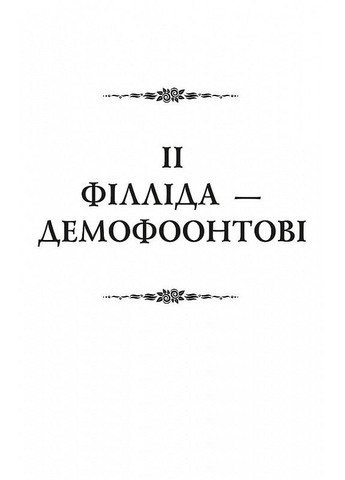 II
ФІЛЛІДА — ДЕМОФООНТОВІ